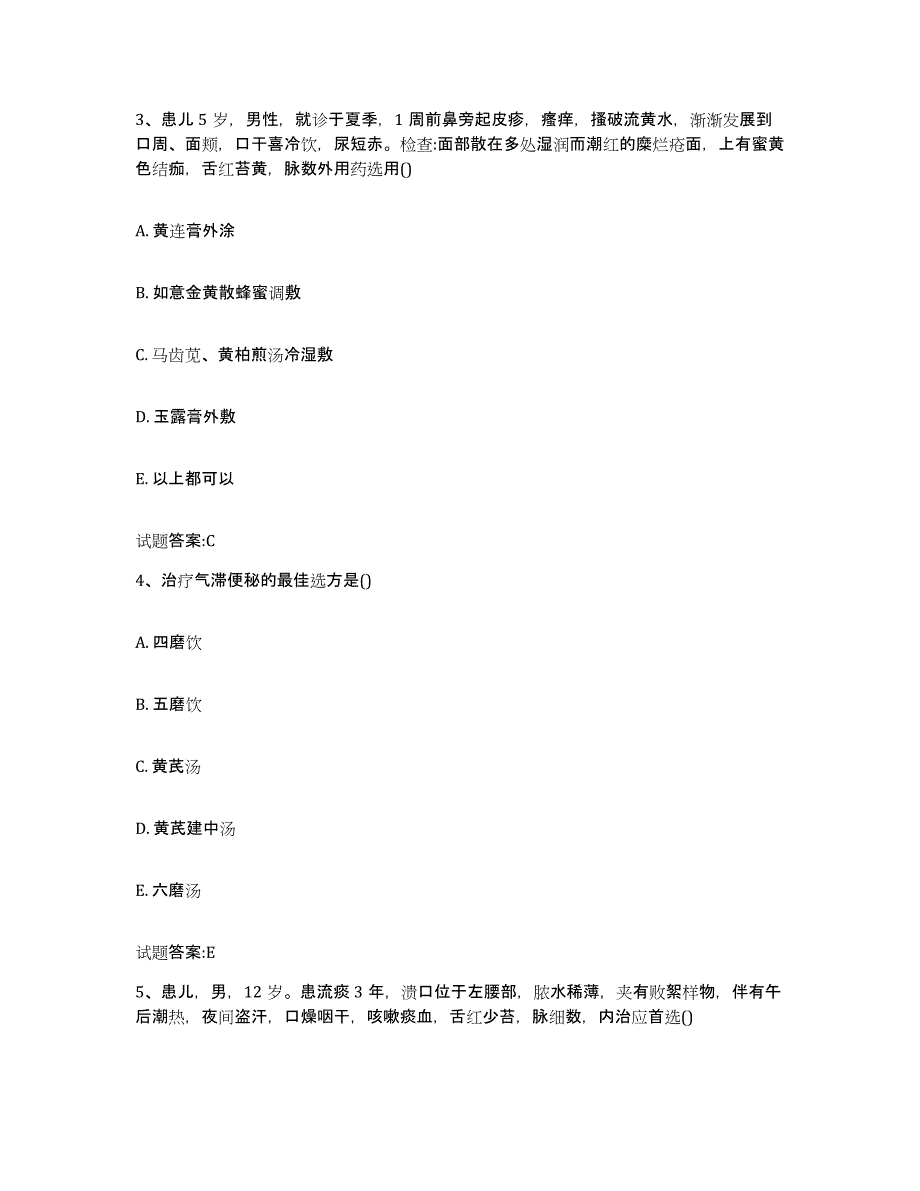 3、患儿 5 岁，男性，就诊于夏季，1 周前鼻旁起皮疹，瘙痒，搔破流黄水，渐渐发展到口周、面颊，口干喜冷饮，尿短赤。检查:面部散在多处湿润而潮红的糜烂疮面，上有蜜黄色结痂，舌红苔黄，脉数外用药选用()

A. 黄连膏外涂

B. 如意金黄散蜂蜜调敷

C. 马齿苋、黄柏煎汤冷湿敷

D. 玉露膏外敷

E. 以上都可以

试题答案:C

4、治疗气滞便秘的最佳选方是()

A. 四磨饮

B. 五磨饮

C. 黄芪汤

D. 黄芪建中汤

E. 六磨汤

试题答案:E

5、患儿，男，12 岁。患流痰 3 年，溃口位于左腰部，脓水稀薄，夹有败絮样物，伴有午后潮热，夜间盗汗，口燥咽干，咳嗽痰血，舌红少苔，脉细数，内治应首选()